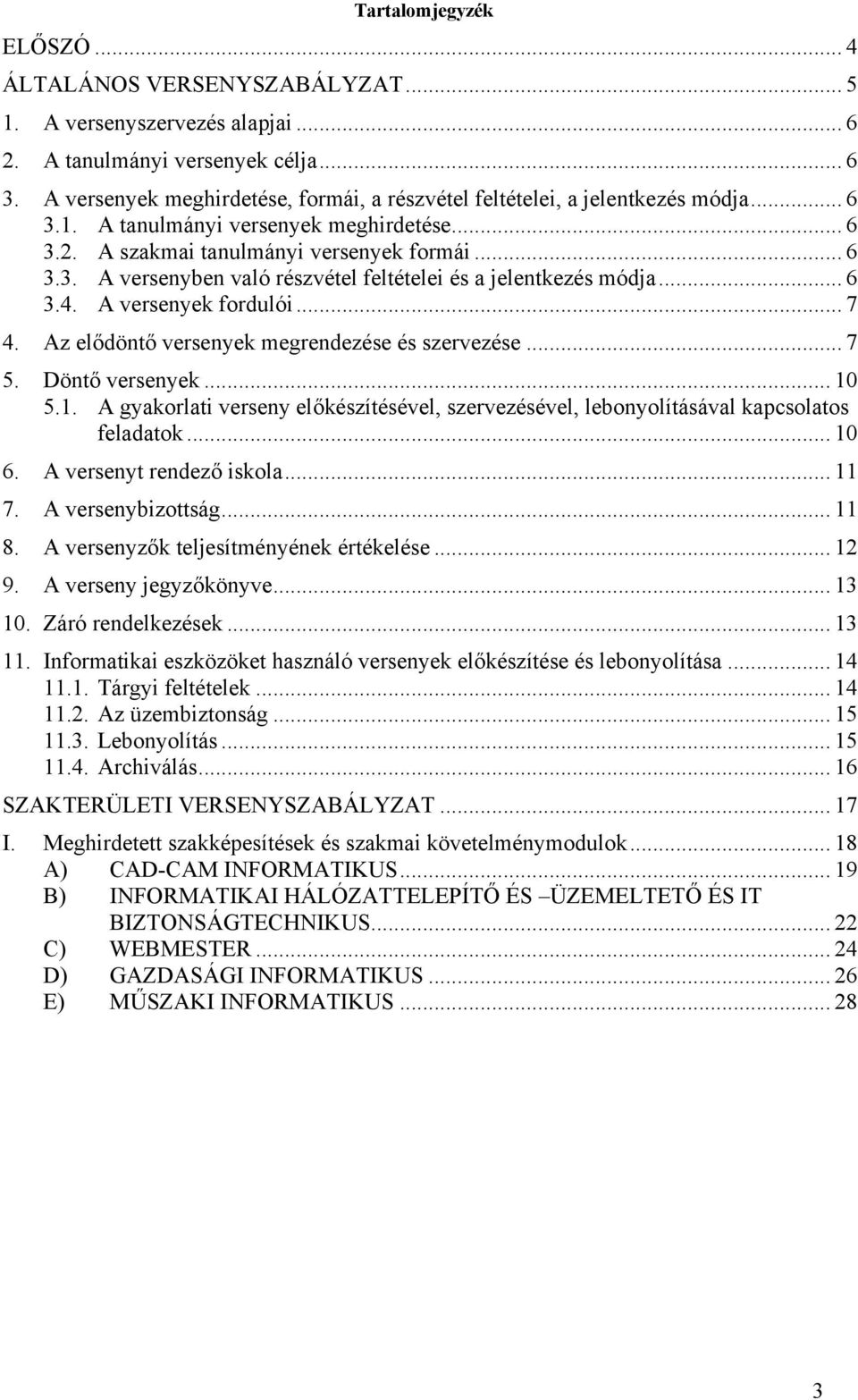 Tartalomjegyzék

ELŐSZÓ ... 4
ÁLTALÁNOS VERSENYSZABÁLYZAT ... 5
1. A versenyszervezés alapjai ... 6
2. A tanulmányi versenyek célja ... 6
3. A versenyek meghirdetése, formái, a részvétel feltételei, a jelentkezés módja ... 6
3.1. A tanulmányi versenyek meghirdetése ... 6
3.2. A szakmai tanulmányi versenyek formái ... 6
3.3. A versenyben való részvétel feltételei és a jelentkezés módja ... 6
3.4. A versenyek fordulói ... 7
4. Az elődöntő versenyek megrendezése és szervezése ... 7
5. Döntő versenyek ... 10
5.1. A gyakorlati verseny előkészítésével, szervezésével, lebonyolításával kapcsolatos feladatok ... 10
6. A versenyt rendező iskola ... 11
7. A versenybizottság ... 11
8. A versenyzők teljesítményének értékelése ... 12
9. A verseny jegyzőkönyve ... 13
10. Záró rendelkezések ... 13
11. Informatikai eszközöket használó versenyek előkészítése és lebonyolítása ... 14
11.1. Tárgyi feltételek ... 14
11.2. Az üzembiztonság ... 15
11.3. Lebonyolítás ... 15
11.4. Archiválás ... 16
SZAKTERÜLETI VERSENYSZABÁLYZAT ... 17
I. Meghirdetett szakképesítések és szakmai követelménymodulok ... 18
A) CAD-CAM INFORMATIKUS ... 19
B) INFORMATIKAI HÁLÓZATTELEPÍTŐ ÉS –ÜZEMELTETŐ ÉS IT BIZTONSÁGTECHNIKUS ... 22
C) WEBMESTER ... 24
D) GAZDASÁGI INFORMATIKUS ... 26
E) MŰSZAKI INFORMATIKUS ... 28

3